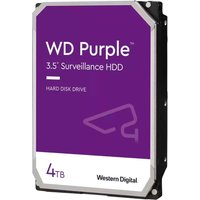 WD Purple™

3.5" Surveillance HDD

HARD DISK DRIVE

4TB

Western Digital